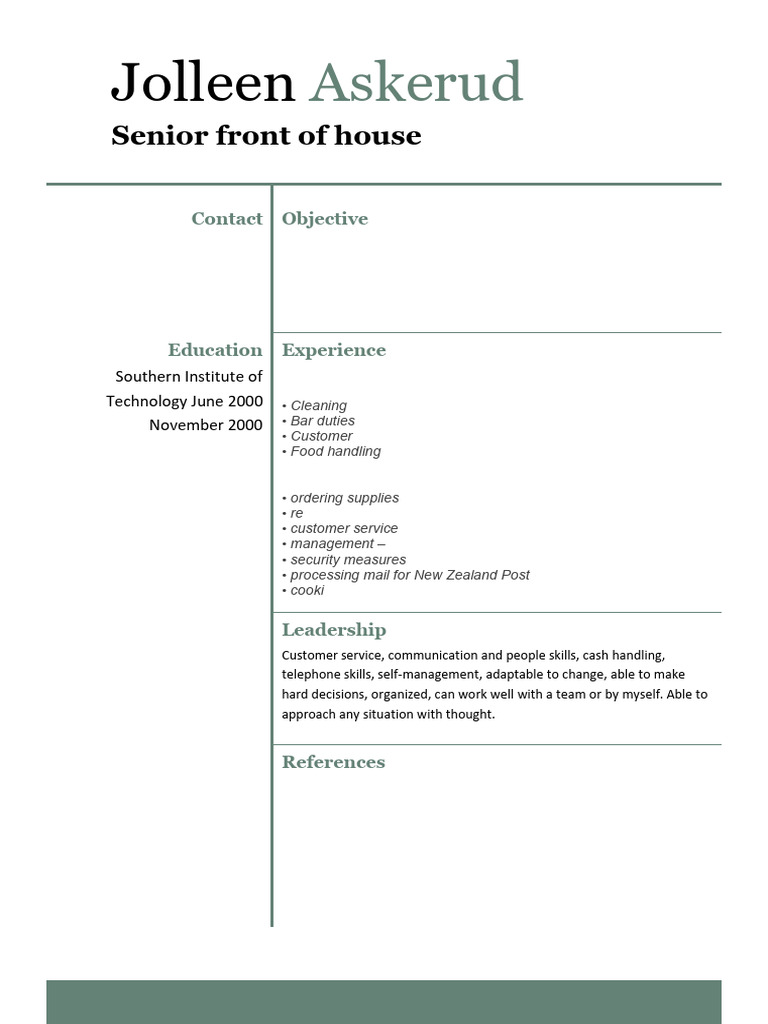 Jolleen Askerud

Senior front of house

Contact

Education

Southern Institute of Technology June 2000 November 2000

Objective

Experience

• Cleaning
• Bar duties
• Customer
• Food handling

• ordering supplies
• re
• customer service
• management –
• security measures
• processing mail for New Zealand Post
• cooki

Leadership

Customer service, communication and people skills, cash handling, telephone skills, self-management, adaptable to change, able to make hard decisions, organized, can work well with a team or by myself. Able to approach any situation with thought.

References